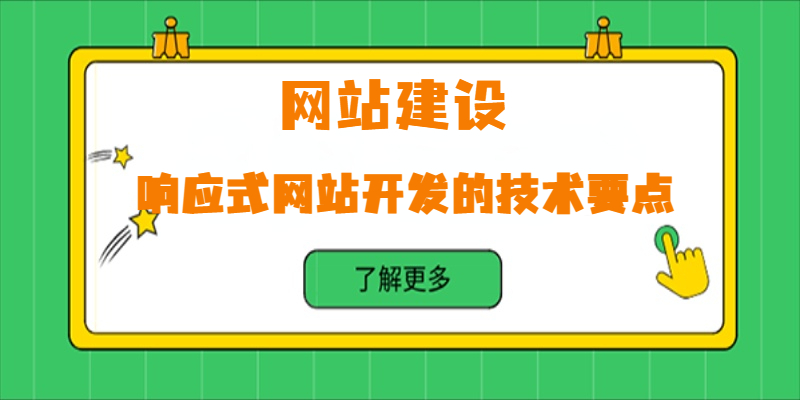 网站建设

响应式网站开发的技术要点

了解更多